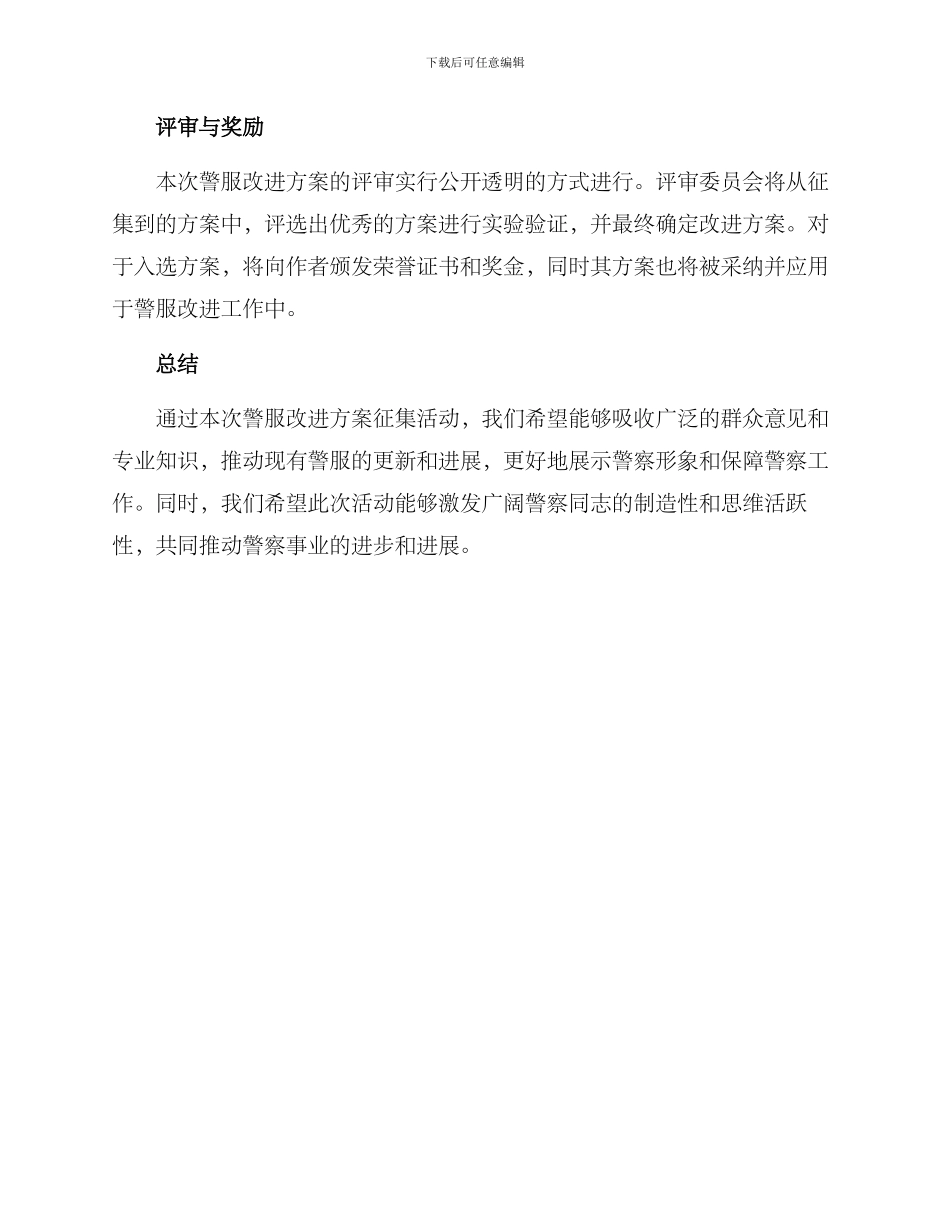 下载后可任意编辑

评审与奖励

本次警服改进方案的评审实行公开透明的方式进行。评审委员会将从征集到的方案中，评选出优秀的方案进行实验验证，并最终确定改进方案。对于入选方案，将向作者颁发荣誉证书和奖金，同时其方案也将被采纳并应用于警服改进工作中。

总结

通过本次警服改进方案征集活动，我们希望能够吸收广泛的群众意见和专业知识，推动现有警服的更新和进展，更好地展示警察形象和保障警察工作。同时，我们希望此次活动能够激发广阔警察同志的制造性和思维活跃性，共同推动警察事业的进步和进展。